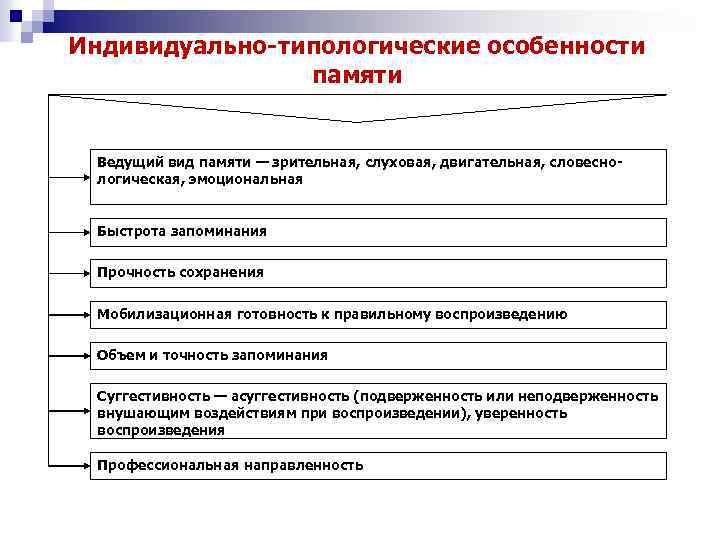 Индивидуально-типологические особенности памяти

Ведущий вид памяти — зрительная, слуховая, двигательная, словесно-логическая, эмоциональная

Быстрота запоминания

Прочность сохранения

Мобилизационная готовность к правильному воспроизведению

Объем и точность запоминания

Суггестивность — асуггестивность (подверженность или неподверженность внушающим воздействиям при воспроизведении), уверенность воспроизведения

Профессиональная направленность